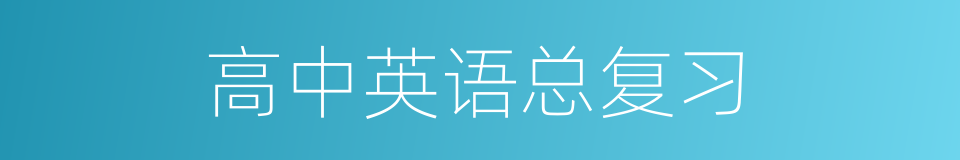 高中英语总复习